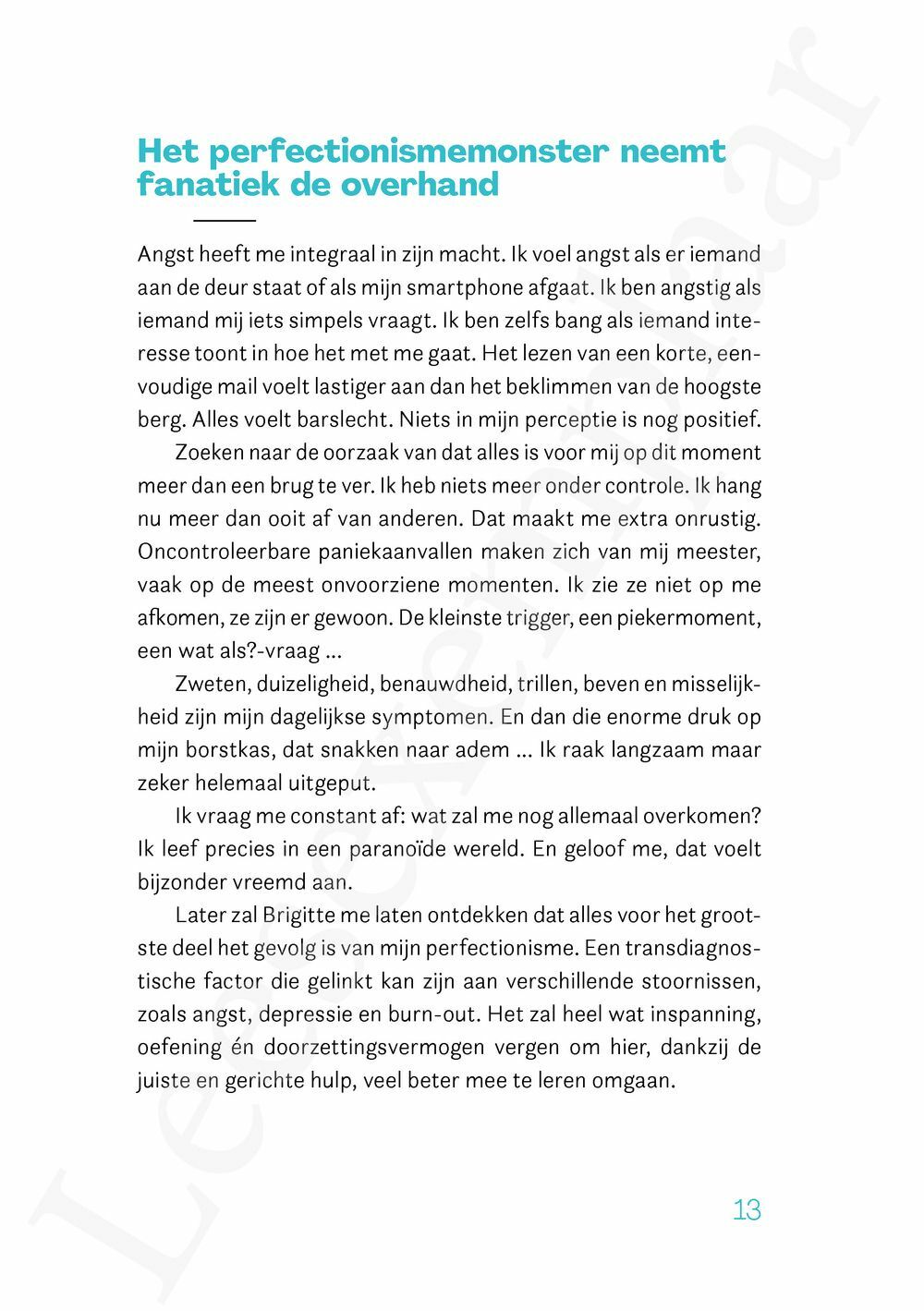 Het perfectionismemonster neemt fanatiek de overhand

Angst heeft me integraal in zijn macht. Ik voel angst als er iemand aan de deur staat of als mijn smartphone afgaat. Ik ben angstig als iemand mij iets simpels vraagt. Ik ben zelfs bang als iemand interesse toont in hoe het met me gaat. Het lezen van een korte, eenvoudige mail voelt lastiger aan dan het beklimmen van de hoogste berg. Alles voelt barslecht. Niets in mijn perceptie is nog positief.

Zoeken naar de oorzaak van dat alles is voor mij op dit moment meer dan een brug te ver. Ik heb niets meer onder controle. Ik hang nu meer dan ooit af van anderen. Dat maakt me extra onrustig. Oncontroleerbare paniekaanvallen maken zich van mij meester, vaak op de meest onvoorziene momenten. Ik zie ze niet op me afkomen, ze zijn er gewoon. De kleinste trigger, een piekermoment, een wat als?-vraag ...

Zweten, duizeligheid, benauwdheid, trillen, beven en misselijkheid zijn mijn dagelijkse symptomen. En dan die enorme druk op mijn borstkas, dat snakken naar adem ... Ik raak langzaam maar zeker helemaal uitgeput.

Ik vraag me constant af: wat zal me nog allemaal overkomen? Ik leef precies in een paranoïde wereld. En geloof me, dat voelt bijzonder vreemd aan.

Later zal Brigitte me laten ontdekken dat alles voor het grootste deel het gevolg is van mijn perfectionisme. Een transdiagnostische factor die gelinkt kan zijn aan verschillende stoornissen, zoals angst, depressie en burn-out. Het zal heel wat inspanning, oefening én doorzettingsvermogen vergen om hier, dankzij de juiste en gerichte hulp, veel beter mee te leren omgaan.

13

Leesexemplaar